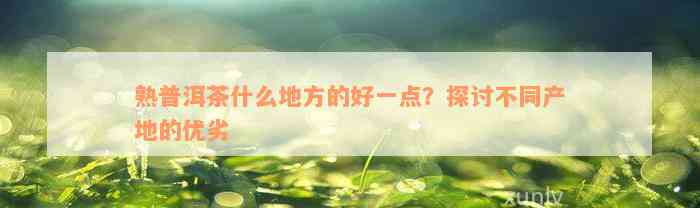 熟普洱茶什么地方的好一点？探讨不同产地的优劣

xunly